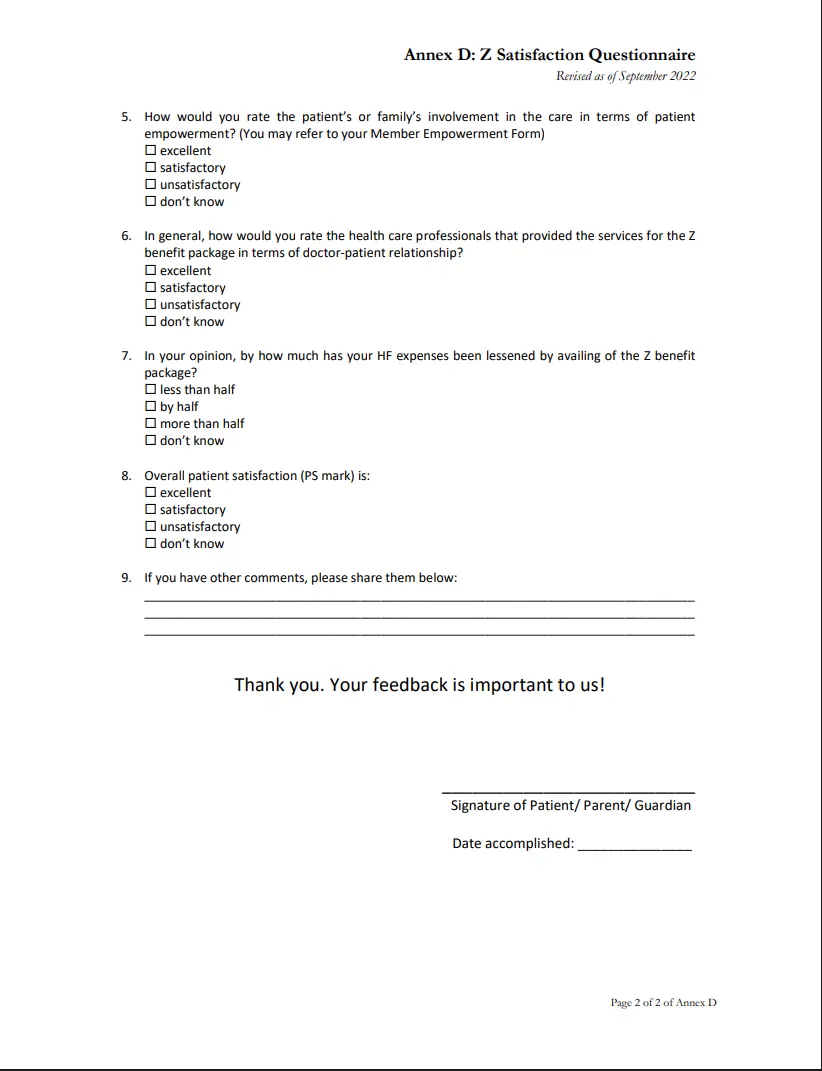 Annex D: Z Satisfaction Questionnaire
Revised as of September 2022

5. How would you rate the patient's or family's involvement in the care in terms of patient empowerment? (You may refer to your Member Empowerment Form)
☐ excellent
☐ satisfactory
☐ unsatisfactory
☐ don't know

6. In general, how would you rate the health care professionals that provided the services for the Z benefit package in terms of doctor-patient relationship?
☐ excellent
☐ satisfactory
☐ unsatisfactory
☐ don't know

7. In your opinion, by how much has your HF expenses been lessened by availing of the Z benefit package?
☐ less than half
☐ by half
☐ more than half
☐ don't know

8. Overall patient satisfaction (PS mark) is:
☐ excellent
☐ satisfactory
☐ unsatisfactory
☐ don't know

9. If you have other comments, please share them below:
____
____
____

Thank you. Your feedback is important to us!

____
Signature of Patient/ Parent/ Guardian

Date accomplished: ____

Page 2 of 2 of Annex D